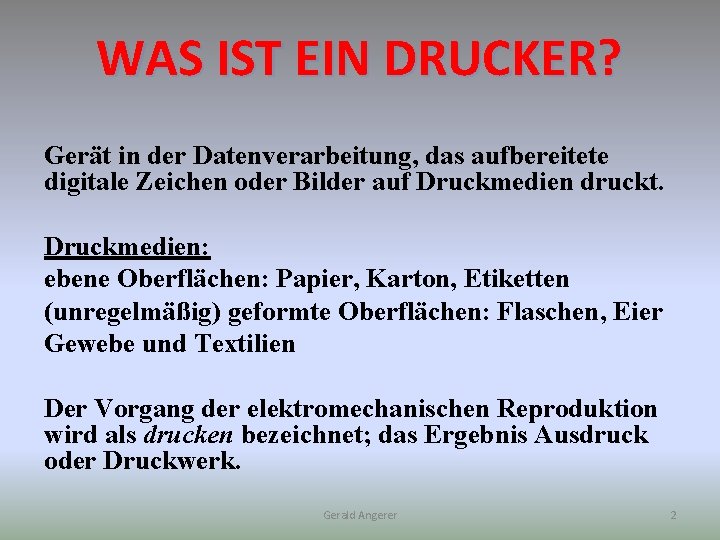 WAS IST EIN DRUCKER?

Gerät in der Datenverarbeitung, das aufbereitete digitale Zeichen oder Bilder auf Druckmedien druckt.

Druckmedien:
ebene Oberflächen: Papier, Karton, Etiketten
(unregelmäßig) geformte Oberflächen: Flaschen, Eier
Gewebe und Textilien

Der Vorgang der elektromechanischen Reproduktion wird als drucken bezeichnet; das Ergebnis Ausdruck oder Druckwerk.

Gerald Angerer

2